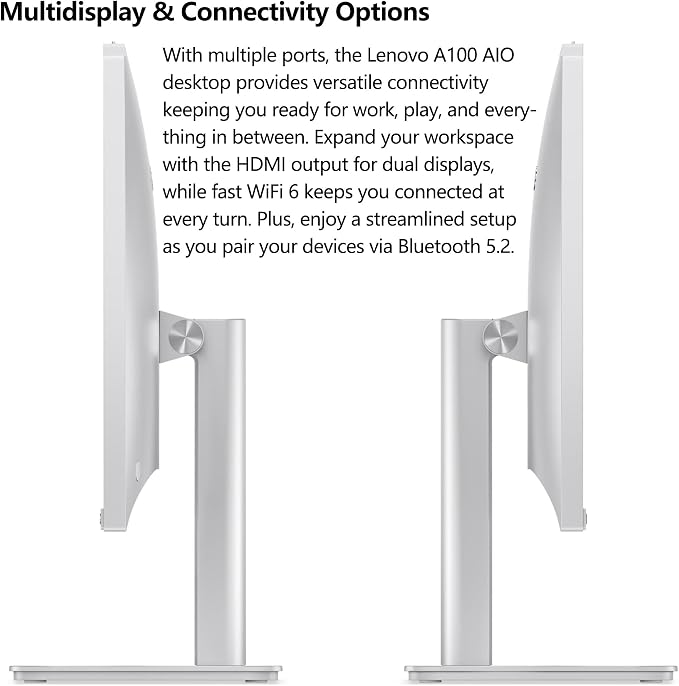 Multidisplay & Connectivity Options

With multiple ports, the Lenovo A100 AIO desktop provides versatile connectivity keeping you ready for work, play, and everything in between. Expand your workspace with the HDMI output for dual displays, while fast WiFi 6 keeps you connected at every turn. Plus, enjoy a streamlined setup as you pair your devices via Bluetooth 5.2.